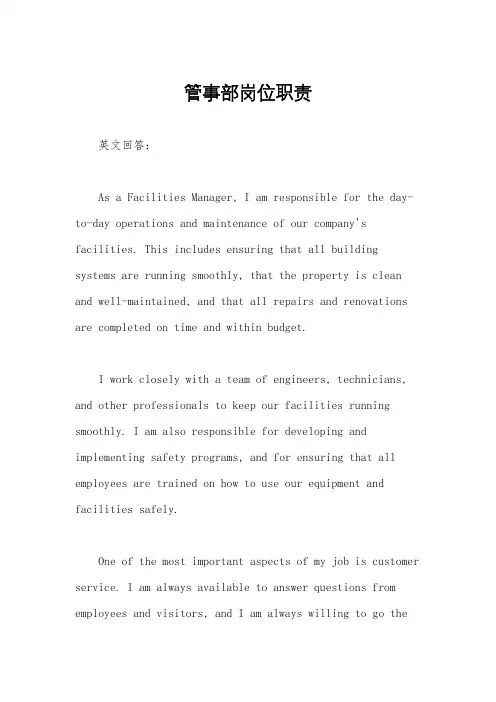 管事部岗位职责

英文回答：

As a Facilities Manager, I am responsible for the day-to-day operations and maintenance of our company's facilities. This includes ensuring that all building systems are running smoothly, that the property is clean and well-maintained, and that all repairs and renovations are completed on time and within budget.

I work closely with a team of engineers, technicians, and other professionals to keep our facilities running smoothly. I am also responsible for developing and implementing safety programs, and for ensuring that all employees are trained on how to use our equipment and facilities safely.

One of the most important aspects of my job is customer service. I am always available to answer questions from employees and visitors, and I am always willing to go the